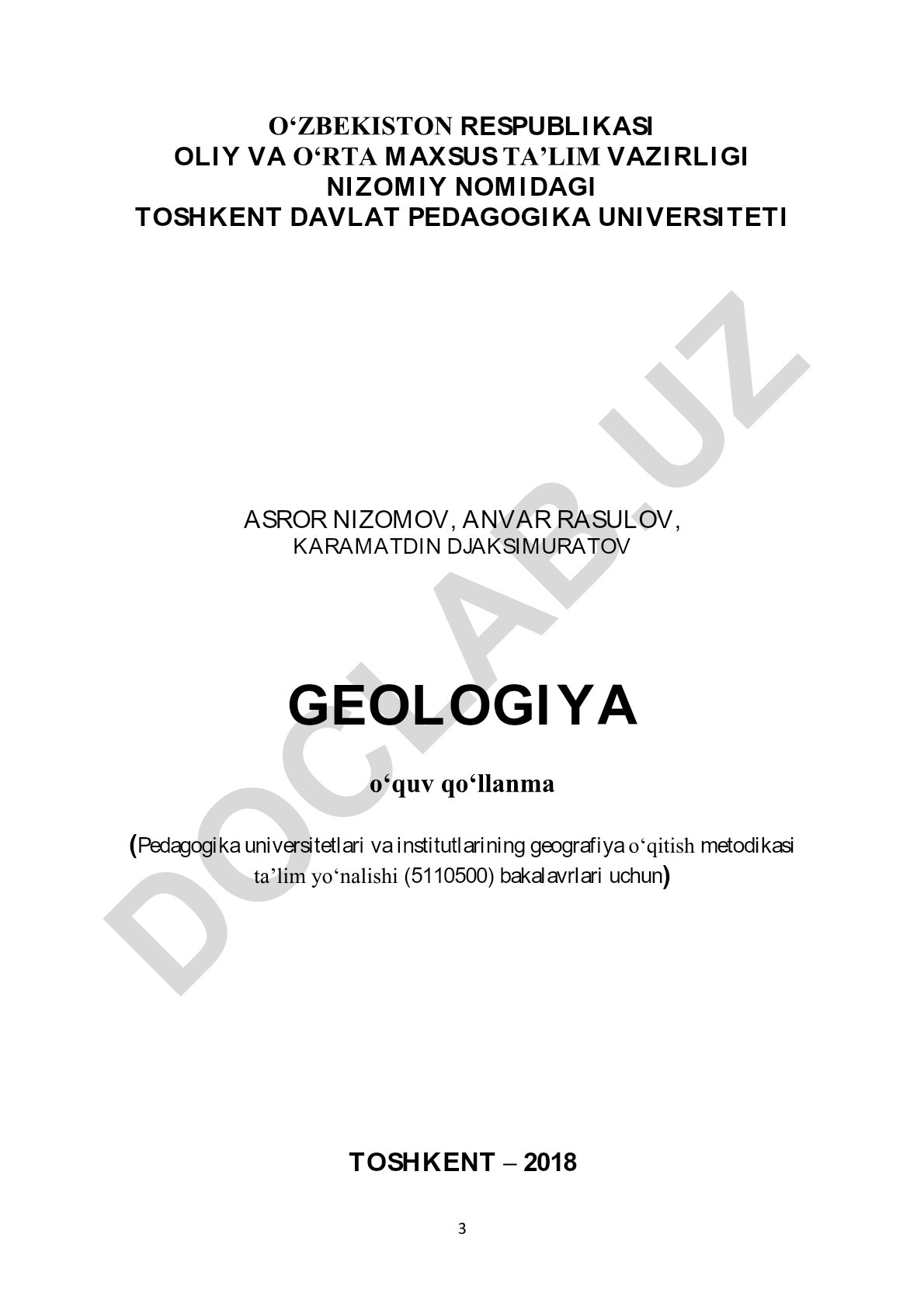 O‘ZBEKISTON RESPUBLIKASI
OLIY VA O‘RTA MAXSUS TA’LIM VAZIRLIGI
NIZOMIY NOMIDAGI
TOSHKENT DAVLAT PEDAGOGIKA UNIVERSITETI

DOCLAB.UZ

ASROR NIZOMOV, ANVAR RASULOV,
KARAMATDIN DJAKSIMURATOV

GEOLOGIYA

o‘quv qo‘llanma

(Pedagogika universitetlari va institutlarining geografiya o‘qitish metodikasi ta’lim yo‘nalishi (5110500) bakalavrlari uchun)

TOSHKENT – 2018

3